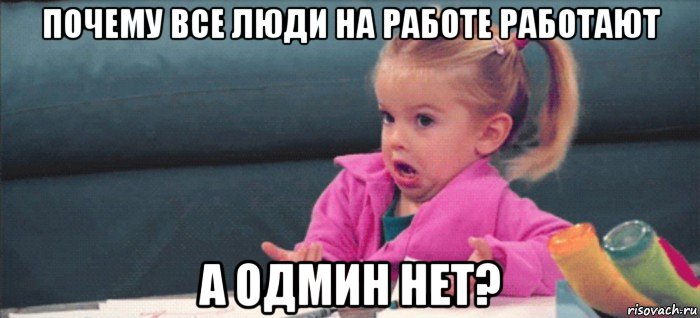 ПОЧЕМУ ВСЕ ЛЮДИ НА РАБОТЕ РАБОТАЮТ

А ОДМИН НЕТ?

risovach.ru